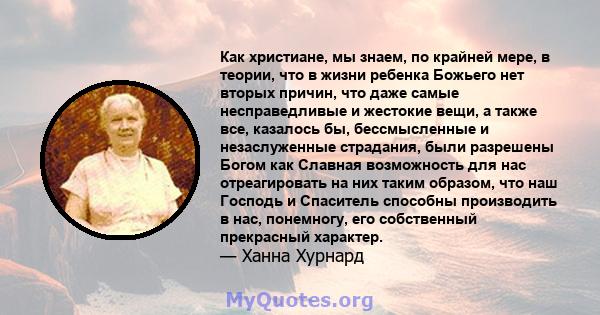 Как христиане, мы знаем, по крайней мере, в теории, что в жизни ребенка Божьего нет вторых причин, что даже самые несправедливые и жестокие вещи, а также все, казалось бы, бессмысленные и незаслуженные страдания, были разрешены Богом как Славная возможность для нас отреагировать на них таким образом, что наш Господь и Спаситель способны производить в нас, понемногу, его собственный прекрасный характер.
— Ханна Хурнард

MyQuotes.org